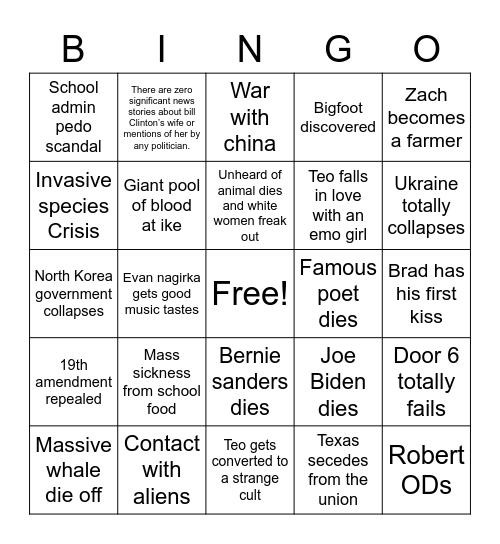 | B | I | N | G | O |
|---|---|---|---|---|
| School admin pedo scandal | There are zero significant news stories about bill Clinton's wife or mentions of her by any politician. | War with china | Bigfoot discovered | Zach becomes a farmer |
| Invasive species Crisis | Giant pool of blood at ike | Unheard of animal dies and white women freak out | Teo falls in love with an emo girl | Ukraine totally collapses |
| North Korea government collapses | Evan nagirka gets good music tastes | Free! | Famous poet dies | Brad has his first kiss |
| 19th amendment repealed | Mass sickness from school food | Bernie sanders dies | Joe Biden dies | Door 6 totally fails |
| Massive whale die off | Contact with aliens | Teo gets converted to a strange cult | Texas secedes from the union | Robert ODs |